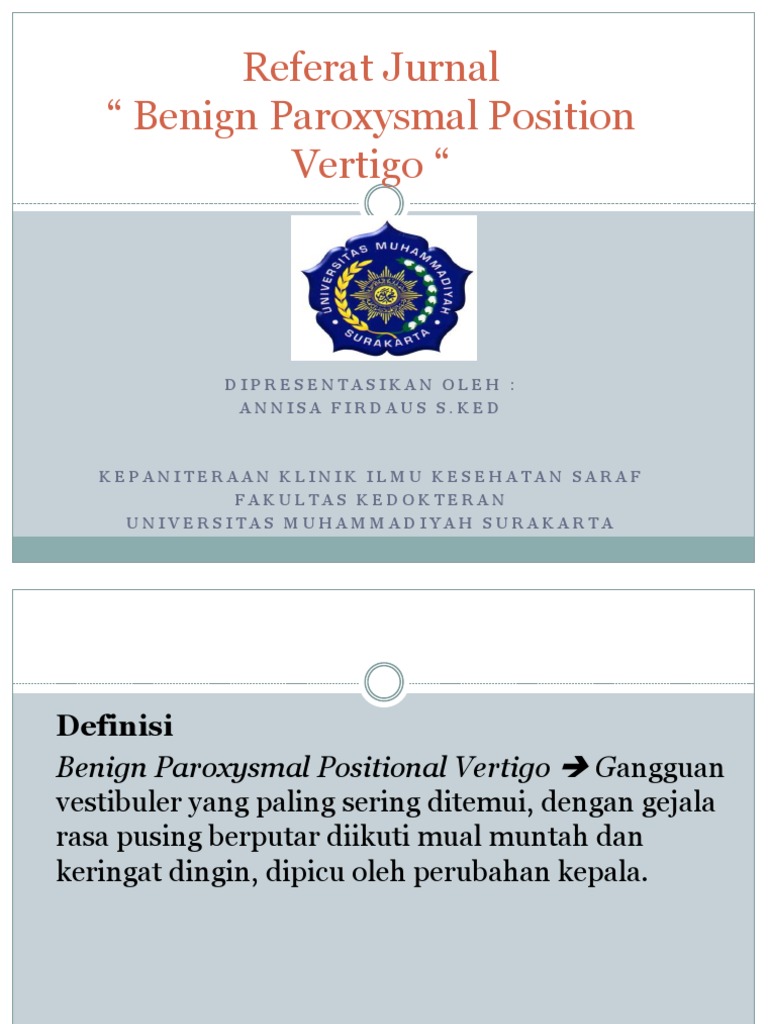 Referat Jurnal
“ Benign Paroxysmal Position Vertigo “

UNIVERSITAS MUHAMMADIYAH SURAKARTA

DIPRESENTASIKAN OLEH :
ANNISA FIRDAUS S.KED

KEPANITERAAN KLINIK ILMU KESEHATAN SARAF
FAKULTAS KEDOKTERAN
UNIVERSITAS MUHAMMADIYAH SURAKARTA

Definisi

Benign Paroxysmal Positional Vertigo ➔ Gangguan vestibuler yang paling sering ditemui, dengan gejala rasa pusing berputar diikuti mual muntah dan keringat dingin, dipicu oleh perubahan kepala.